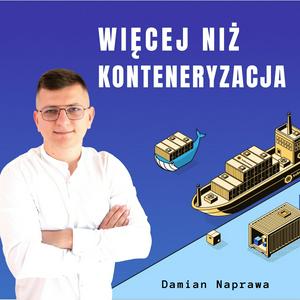 WIĘCEJ NIŻ KONTENERYZACJA

Damian Naprawa